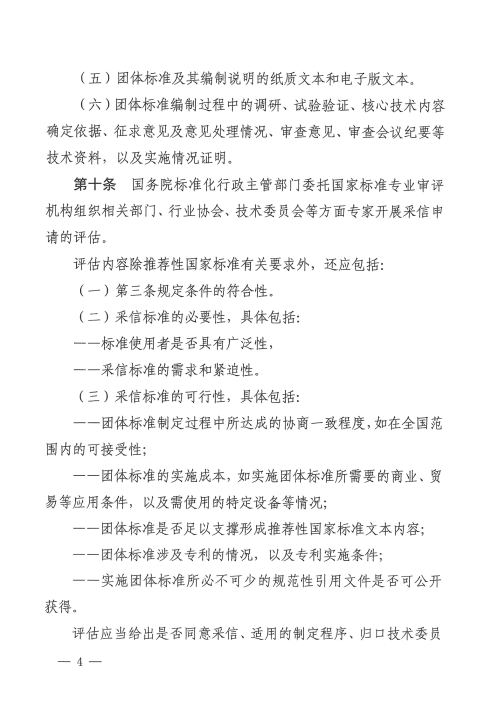 （五）团体标准及其编制说明的纸质文本和电子版文本。

（六）团体标准编制过程中的调研、试验验证、核心技术内容确定依据、征求意见及意见处理情况、审查意见、审查会议纪要等技术资料，以及实施情况证明。

第十条　国务院标准化行政主管部门委托国家标准专业审评机构组织相关部门、行业协会、技术委员会等方面专家开展采信申请的评估。

评估内容除推荐性国家标准有关要求外，还应包括：

（一）第三条规定条件的符合性。

（二）采信标准的必要性，具体包括：

——标准使用者是否具有广泛性，

——采信标准的需求和紧迫性。

（三）采信标准的可行性，具体包括：

——团体标准制定过程中所达成的协商一致程度，如在全国范围内的可接受性；

——团体标准的实施成本，如实施团体标准所需要的商业、贸易等应用条件，以及需使用的特定设备等情况；

——团体标准是否足以支撑形成推荐性国家标准文本内容；

——团体标准涉及专利的情况，以及专利实施条件；

——实施团体标准所必不可少的规范性引用文件是否可公开获得。

评估应当给出是否同意采信、适用的制定程序、归口技术委员

— 4 —